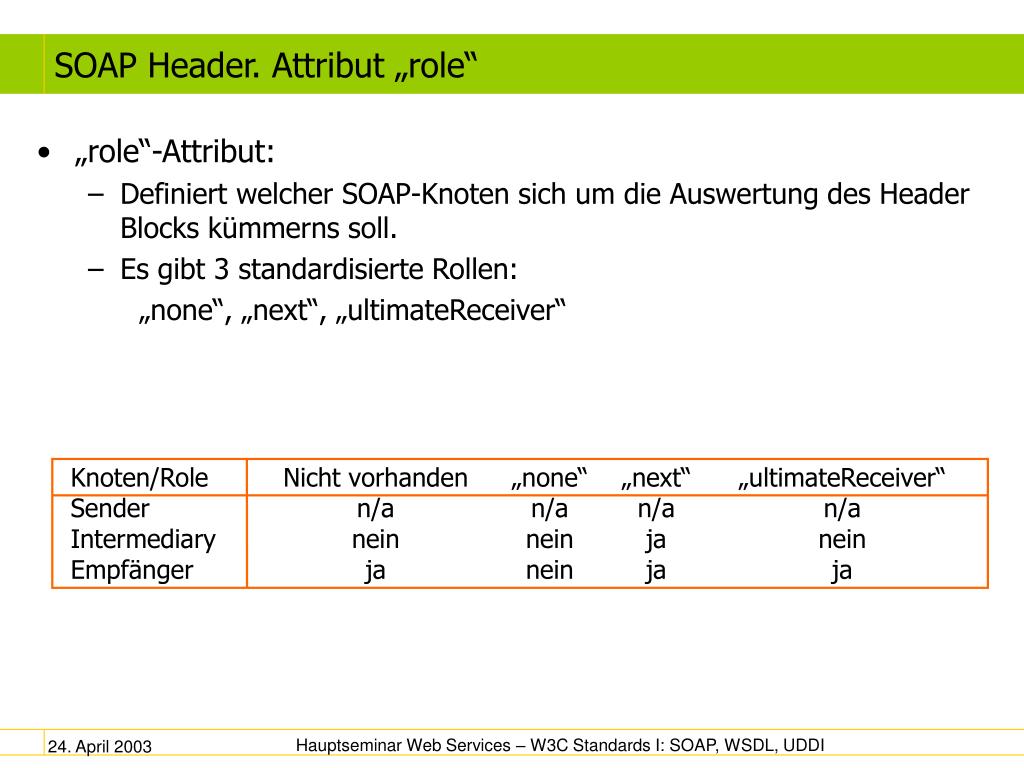 SOAP Header. Attribut „role“

• „role“-Attribut:
– Definiert welcher SOAP-Knoten sich um die Auswertung des Header Blocks kümmerns soll.
– Es gibt 3 standardisierte Rollen:
„none“, „next“, „ultimateReceiver“

| Knoten/Role | Nicht vorhanden | „none“ | „next“ | „ultimateReceiver“ |
|---|---|---|---|---|
| Sender | n/a | n/a | n/a | n/a |
| Intermediary | nein | nein | ja | nein |
| Empfänger | ja | nein | ja | ja |

24. April 2003

Hauptseminar Web Services – W3C Standards I: SOAP, WSDL, UDDI